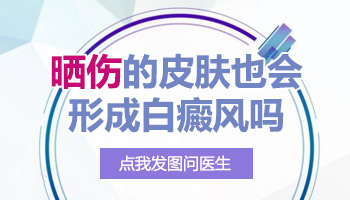 晒伤的皮肤也会
形成白癜风吗

点我发图问医生